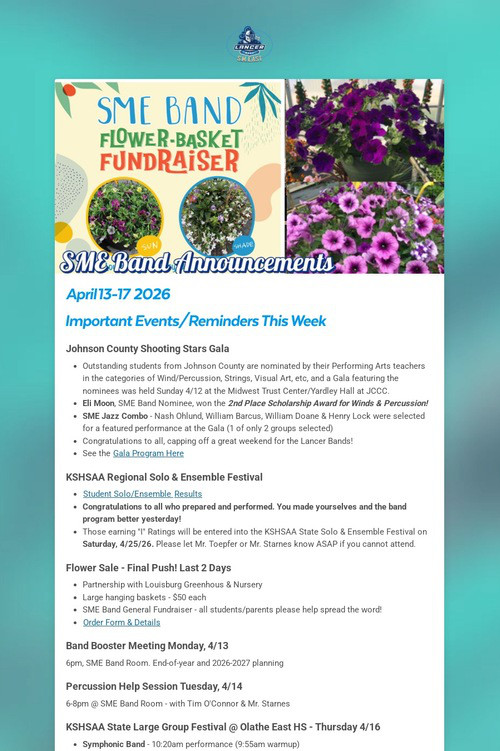 LANCER
SM EAST

SME BAND
FLOWER-BASKET
FUNDRAISER

SUN

SHADE

SME Band Announcements

April 13-17 2026

Important Events/Reminders This Week

Johnson County Shooting Stars Gala

• Outstanding students from Johnson County are nominated by their Performing Arts teachers in the categories of Wind/Percussion, Strings, Visual Art, etc, and a Gala featuring the nominees was held Sunday 4/12 at the Midwest Trust Center/Yardley Hall at JCCC.
• Eli Moon, SME Band Nominee, won the 2nd Place Scholarship Award for Winds & Percussion!
• SME Jazz Combo - Nash Ohlund, William Barcus, William Doane & Henry Lock were selected for a featured performance at the Gala (1 of only 2 groups selected)
• Congratulations to all, capping off a great weekend for the Lancer Bands!
• See the Gala Program Here

KSHSAA Regional Solo & Ensemble Festival

• Student Solo/Ensemble Results
• Congratulations to all who prepared and performed. You made yourselves and the band program better yesterday!
• Those earning "I" Ratings will be entered into the KSHSAA State Solo & Ensemble Festival on Saturday, 4/25/26. Please let Mr. Toepfer or Mr. Starnes know ASAP if you cannot attend.

Flower Sale - Final Push! Last 2 Days

• Partnership with Louisburg Greenhous & Nursery
• Large hanging baskets - $50 each
• SME Band General Fundraiser - all students/parents please help spread the word!
• Order Form & Details

Band Booster Meeting Monday, 4/13

6pm, SME Band Room. End-of-year and 2026-2027 planning

Percussion Help Session Tuesday, 4/14

6-8pm @ SME Band Room - with Tim O'Connor & Mr. Starnes

KSHSAA State Large Group Festival @ Olathe East HS - Thursday 4/16

• Symphonic Band - 10:20am performance (9:55am warmup)